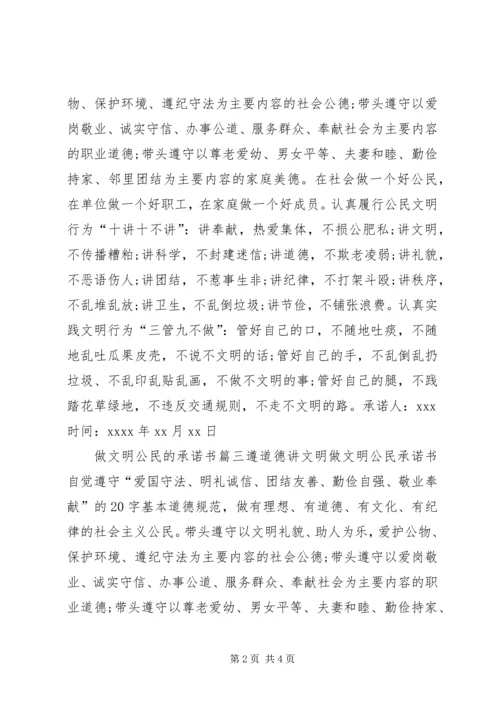 物、保护环境、遵纪守法为主要内容的社会公德；带头遵守以爱岗敬业、诚实守信、办事公道、服务群众、奉献社会为主要内容的职业道德；带头遵守以尊老爱幼、男女平等、夫妻和睦、勤俭持家、邻里团结为主要内容的家庭美德。在社会做一个好公民，在单位做一个好职工，在家庭做一个好成员。认真履行公民文明行为“十讲十不讲”：讲奉献，热爱集体，不损公肥私；讲文明，不传播糟粕；讲科学，不封建迷信；讲道德，不欺老凌弱；讲礼貌，不恶语伤人；讲团结，不惹事生非；讲纪律，不打架斗殴；讲秩序，不乱堆乱放；讲卫生，不乱倒垃圾；讲节俭，不铺张浪费。认真实践文明行为“三管九不做”：管好自己的口，不随地吐痰，不随地乱吐瓜果皮壳，不说不文明的话；管好自己的手，不乱倒乱扔垃圾、不乱印乱贴乱画，不做不文明的事；管好自己的腿，不践踏花草绿地，不违反交通规则，不走不文明的路。承诺人：xxx 时间：xxxx 年 xx 月 xx 日

做文明公民的承诺书篇三遵道德讲文明做文明公民承诺书自觉遵守“爱国守法、明礼诚信、团结友善、勤俭自强、敬业奉献”的 20 字基本道德规范，做有理想、有道德、有文化、有纪律的社会主义公民。带头遵守以文明礼貌、助人为乐，爱护公物、保护环境、遵纪守法为主要内容的社会公德；带头遵守以爱岗敬业、诚实守信、办事公道、服务群众、奉献社会为主要内容的职业道德；带头遵守以尊老爱幼、男女平等、夫妻和睦、勤俭持家、

第 2 页 共 4 页